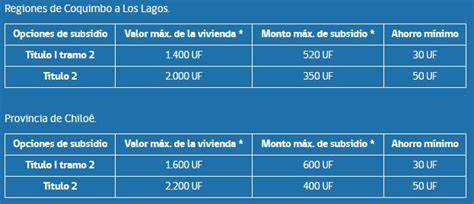 Regiones de Coquimbo a Los Lagos.

| Opciones de subsidio | Valor máx. de la vivienda * | Monto máx. de subsidio * | Ahorro mínimo |
|---|---|---|---|
| Título I tramo 2 | 1.400 UF | 520 UF | 30 UF |
| Título 2 | 2.000 UF | 350 UF | 50 UF |

Provincia de Chiloé.

| Opciones de subsidio | Valor máx. de la vivienda * | Monto máx. de subsidio * | Ahorro mínimo |
|---|---|---|---|
| Título I tramo 2 | 1.600 UF | 600 UF | 30 UF |
| Título 2 | 2.200 UF | 400 UF | 50 UF |